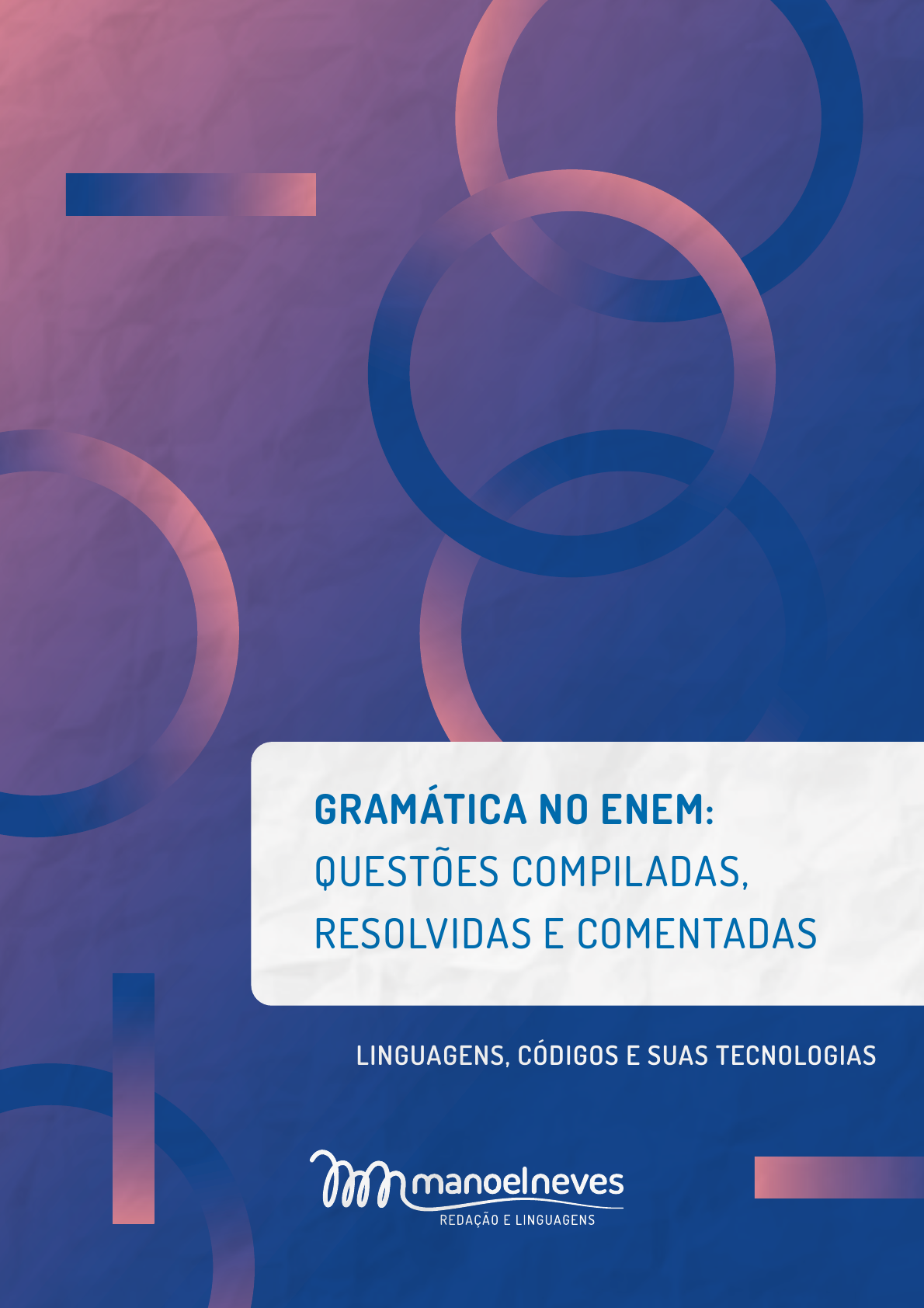 GRAMÁTICA NO ENEM:
QUESTÕES COMPILADAS,
RESOLVIDAS E COMENTADAS

LINGUAGENS, CÓDIGOS E SUAS TECNOLOGIAS

manoelneves
REDAÇÃO E LINGUAGENS